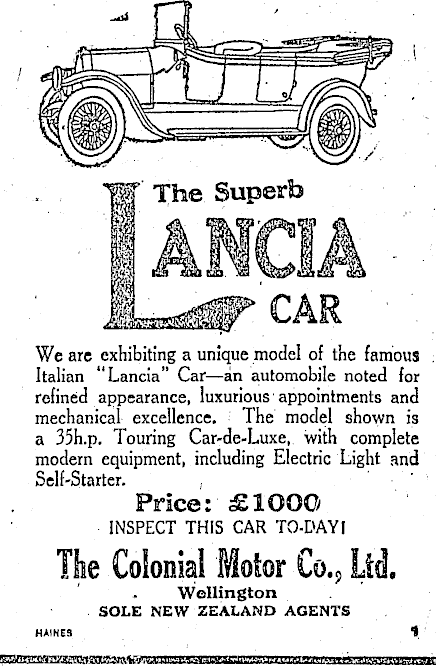 The Superb
LANCIA
CAR

We are exhibiting a unique model of the famous Italian "Lancia" Car—an automobile noted for refined appearance, luxurious appointments and mechanical excellence. The model shown is a 35h.p. Touring Car-de-Luxe, with complete modern equipment, including Electric Light and Self-Starter.

Price: £1000
INSPECT THIS CAR TO-DAY!

The Colonial Motor Co., Ltd.
Wellington
SOLE NEW ZEALAND AGENTS

HAINES